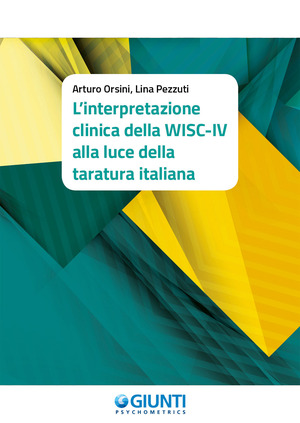 Arturo Orsini, Lina Pezzuti

L'interpretazione clinica della WISC-IV alla luce della taratura italiana

GIUNTI
PSYCHOMETRICS